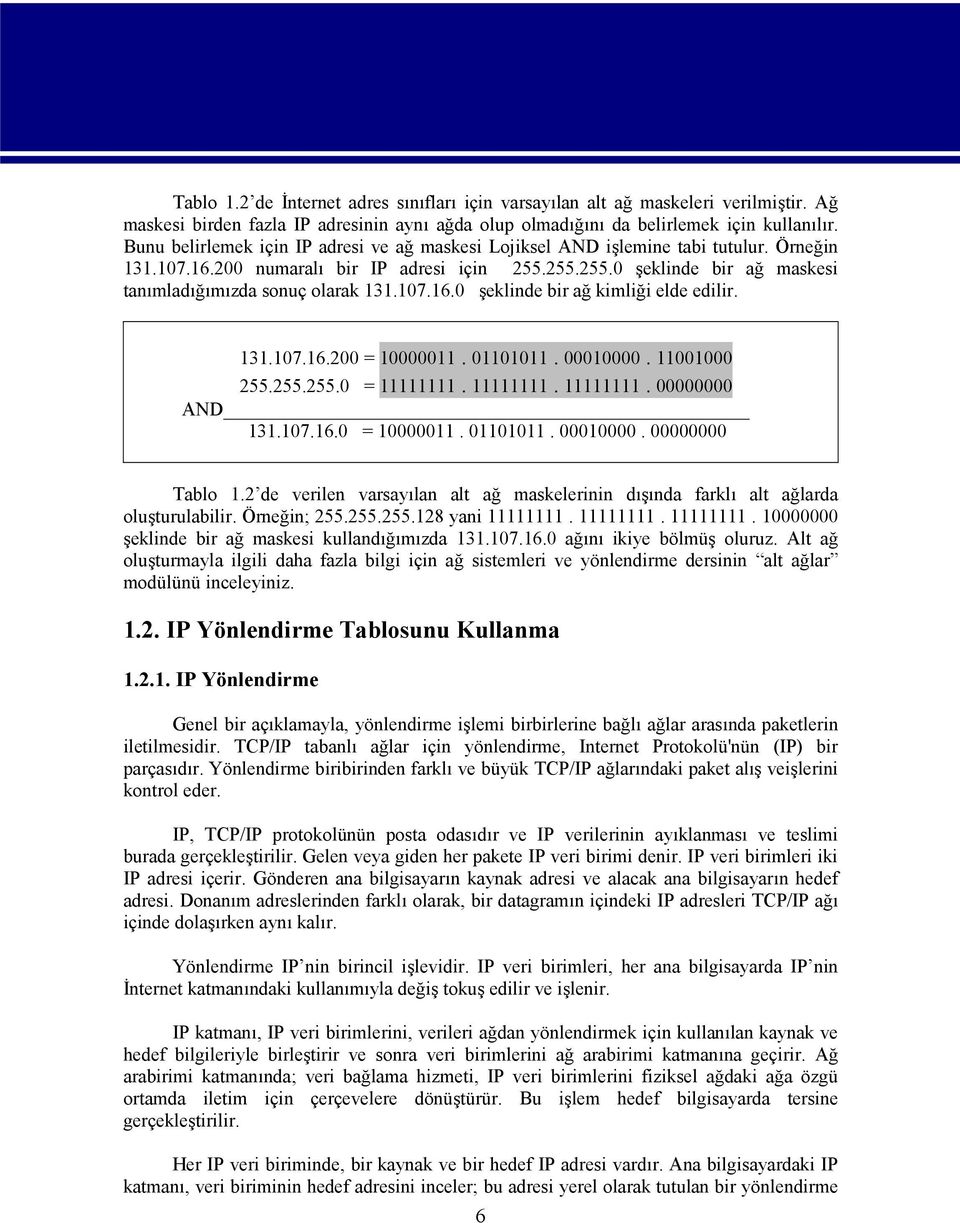 Tablo 1.2'de İnternet adres sınıfları için varsayılan alt ağ maskeleri verilmiştir. Ağ maskesi birden fazla IP adresinin aynı ağda olup olmadığını da belirlemek için kullanılır. Bunu belirlemek için IP adresi ve ağ maskesi Lojiksel AND işlemine tabi tutulur. Örneğin 131.107.16.200 numaralı bir IP adresi için 255.255.255.0 şeklinde bir ağ maskesi tanımladığımızda sonuç olarak 131.107.16.0 şeklinde bir ağ kimliği elde edilir.

131.107.16.200 = 10000011 . 01101011 . 00010000 . 11001000
255.255.255.0 = 11111111 . 11111111 . 11111111 . 00000000
AND
131.107.16.0 = 10000011 . 01101011 . 00010000 . 00000000

Tablo 1.2'de verilen varsayılan alt ağ maskelerinin dışında farklı alt ağlarda oluşturulabilir. Örneğin; 255.255.255.128 yani 11111111 . 11111111 . 11111111 . 10000000 şeklinde bir ağ maskesi kullandığımızda 131.107.16.0 ağını ikiye bölmüş oluruz. Alt ağ oluşturmayla ilgili daha fazla bilgi için ağ sistemleri ve yönlendirme dersinin "alt ağlar" modülünü inceleyiniz.

1.2. IP Yönlendirme Tablosunu Kullanma

1.2.1. IP Yönlendirme

Genel bir açıklamayla, yönlendirme işlemi birbirlerine bağlı ağlar arasında paketlerin iletilmesidir. TCP/IP tabanlı ağlar için yönlendirme, Internet Protokolü'nün (IP) bir parçasıdır. Yönlendirme biribirinden farklı ve büyük TCP/IP ağlarındaki paket alış veişlerini kontrol eder.

IP, TCP/IP protokolünün posta odasıdır ve IP verilerinin ayıklanması ve teslimi burada gerçekleştirilir. Gelen veya giden her pakete IP veri birimi denir. IP veri birimleri iki IP adresi içerir. Gönderen ana bilgisayarın kaynak adresi ve alacak ana bilgisayarın hedef adresi. Donanım adreslerinden farklı olarak, bir datagramın içindeki IP adresleri TCP/IP ağı içinde dolaşırken aynı kalır.

Yönlendirme IP'nin birincil işlevidir. IP veri birimleri, her ana bilgisayarda IP'nin İnternet katmanındaki kullanımıyla değiş tokuş edilir ve işlenir.

IP katmanı, IP veri birimlerini, verileri ağdan yönlendirmek için kullanılan kaynak ve hedef bilgileriyle birleştirir ve sonra veri birimlerini ağ arabirimi katmanına geçirir. Ağ arabirimi katmanında; veri bağlama hizmeti, IP veri birimlerini fiziksel ağdaki ağa özgü ortamda iletim için çerçevelere dönüştürür. Bu işlem hedef bilgisayarda tersine gerçekleştirilir.

Her IP veri biriminde, bir kaynak ve bir hedef IP adresi vardır. Ana bilgisayardaki IP katmanı, veri biriminin hedef adresini inceler; bu adresi yerel olarak tutulan bir yönlendirme

6